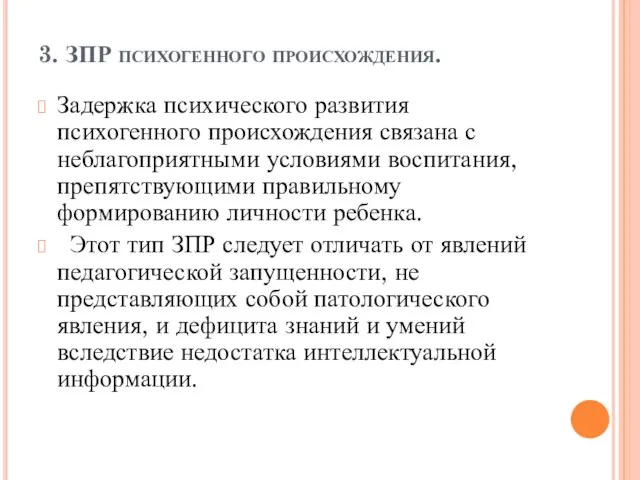 3. ЗПР психогенного происхождения.

Задержка психического развития психогенного происхождения связана с неблагоприятными условиями воспитания, препятствующими правильному формированию личности ребенка.

Этот тип ЗПР следует отличать от явлений педагогической запущенности, не представляющих собой патологического явления, и дефицита знаний и умений вследствие недостатка интеллектуальной информации.